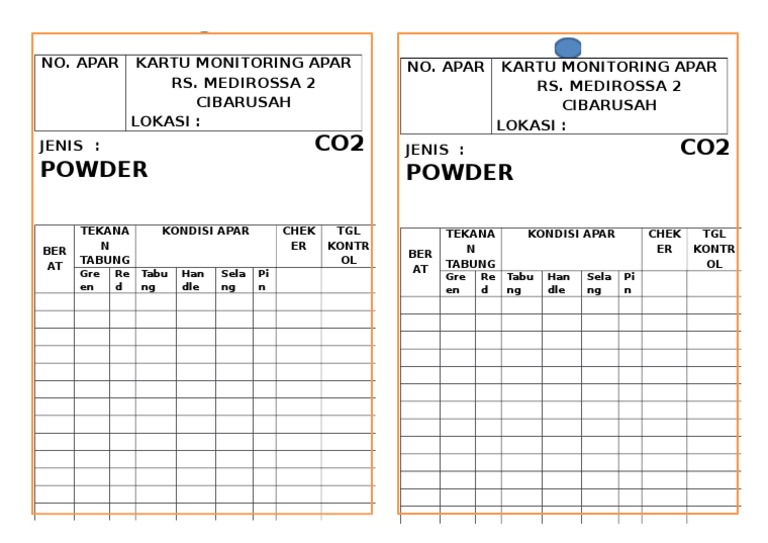 | NO. APAR | KARTU MONITORING APAR RS. MEDIROSSA 2 CIBARUSAH LOKASI : |
|---|---|

JENIS : CO2
POWDER

| BERAT | TEKANAN TABUNG | | KONDISI APAR | | | | CHEKER | TGL KONTROL |
|---|---|---|---|---|---|---|---|---|
| | Green | Red | Tabung | Handle | Selang | Pin | | |
| | | | | | | | | |
| | | | | | | | | |
| | | | | | | | | |
| | | | | | | | | |
| | | | | | | | | |
| | | | | | | | | |
| | | | | | | | | |
| | | | | | | | | |
| | | | | | | | | |
| | | | | | | | | |
| | | | | | | | | |
| | | | | | | | | |

| NO. APAR | KARTU MONITORING APAR RS. MEDIROSSA 2 CIBARUSAH LOKASI : |
|---|---|

JENIS : CO2
POWDER

| BERAT | TEKANAN TABUNG | | KONDISI APAR | | | | CHEKER | TGL KONTROL |
|---|---|---|---|---|---|---|---|---|
| | Green | Red | Tabung | Handle | Selang | Pin | | |
| | | | | | | | | |
| | | | | | | | | |
| | | | | | | | | |
| | | | | | | | | |
| | | | | | | | | |
| | | | | | | | | |
| | | | | | | | | |
| | | | | | | | | |
| | | | | | | | | |
| | | | | | | | | |
| | | | | | | | | |
| | | | | | | | | |